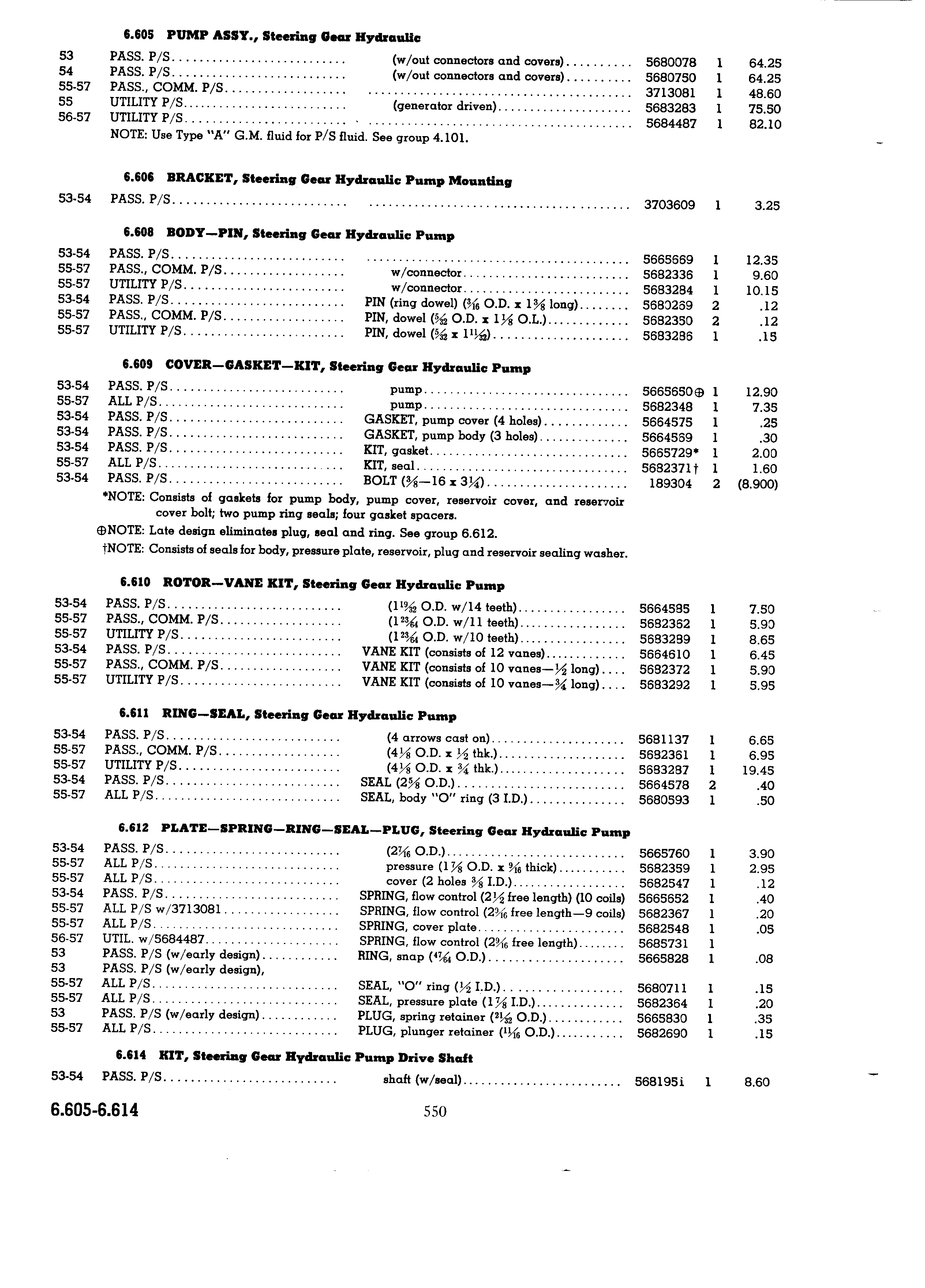 6.605 PUMP ASSY., Steering Gear Hydraulic

| | | | | | |
|---|---|---|---|---|---|
| 53 | PASS. P/S | (w/out connectors and covers) | 5680078 | 1 | 64.25 |
| 54 | PASS. P/S | (w/out connectors and covers) | 5680750 | 1 | 64.25 |
| 55-57 | PASS., COMM. P/S | | 3713081 | 1 | 48.60 |
| 55 | UTILITY P/S | (generator driven) | 5683283 | 1 | 75.50 |
| 56-57 | UTILITY P/S | | 5684487 | 1 | 82.10 |

NOTE: Use Type "A" G.M. fluid for P/S fluid. See group 4.101.

6.606 BRACKET, Steering Gear Hydraulic Pump Mounting

| | | | | | |
|---|---|---|---|---|---|
| 53-54 | PASS. P/S | | 3703609 | 1 | 3.25 |

6.608 BODY—PIN, Steering Gear Hydraulic Pump

| | | | | | |
|---|---|---|---|---|---|
| 53-54 | PASS. P/S | | 5665669 | 1 | 12.35 |
| 55-57 | PASS., COMM. P/S | w/connector | 5682336 | 1 | 9.60 |
| 55-57 | UTILITY P/S | w/connector | 5683284 | 1 | 10.15 |
| 53-54 | PASS. P/S | PIN (ring dowel) ($\frac{3}{16}$ O.D. x $1\frac{3}{8}$ long) | 5680269 | 2 | .12 |
| 55-57 | PASS., COMM. P/S | PIN, dowel ($\frac{5}{32}$ O.D. x $1\frac{1}{8}$ O.L.) | 5682350 | 2 | .12 |
| 55-57 | UTILITY P/S | PIN, dowel ($\frac{5}{32}$ x $1\frac{11}{32}$) | 5683286 | 1 | .15 |

6.609 COVER—GASKET—KIT, Steering Gear Hydraulic Pump

| | | | | | |
|---|---|---|---|---|---|
| 53-54 | PASS. P/S | pump | 5665650⊕ | 1 | 12.90 |
| 55-57 | ALL P/S | pump | 5682348 | 1 | 7.35 |
| 53-54 | PASS. P/S | GASKET, pump cover (4 holes) | 5664575 | 1 | .25 |
| 53-54 | PASS. P/S | GASKET, pump body (3 holes) | 5664569 | 1 | .30 |
| 53-54 | PASS. P/S | KIT, gasket | 5665729* | 1 | 2.00 |
| 55-57 | ALL P/S | KIT, seal | 5682371† | 1 | 1.60 |
| 53-54 | PASS. P/S | BOLT ($\frac{3}{8}$—16 x $3\frac{1}{4}$) | 189304 | 2 | (8.900) |

*NOTE: Consists of gaskets for pump body, pump cover, reservoir cover, and reservoir cover bolt; two pump ring seals; four gasket spacers.

⊕NOTE: Late design eliminates plug, seal and ring. See group 6.612.

†NOTE: Consists of seals for body, pressure plate, reservoir, plug and reservoir sealing washer.

6.610 ROTOR—VANE KIT, Steering Gear Hydraulic Pump

| | | | | | |
|---|---|---|---|---|---|
| 53-54 | PASS. P/S | ($1\frac{19}{32}$ O.D. w/14 teeth) | 5664585 | 1 | 7.50 |
| 55-57 | PASS., COMM. P/S | ($1\frac{23}{64}$ O.D. w/11 teeth) | 5682362 | 1 | 5.90 |
| 55-57 | UTILITY P/S | ($1\frac{23}{64}$ O.D. w/10 teeth) | 5683289 | 1 | 8.65 |
| 53-54 | PASS. P/S | VANE KIT (consists of 12 vanes) | 5664610 | 1 | 6.45 |
| 55-57 | PASS., COMM. P/S | VANE KIT (consists of 10 vanes—$\frac{1}{2}$ long) | 5682372 | 1 | 5.90 |
| 55-57 | UTILITY P/S | VANE KIT (consists of 10 vanes—$\frac{3}{4}$ long) | 5683292 | 1 | 5.95 |

6.611 RING—SEAL, Steering Gear Hydraulic Pump

| | | | | | |
|---|---|---|---|---|---|
| 53-54 | PASS. P/S | (4 arrows cast on) | 5681137 | 1 | 6.65 |
| 55-57 | PASS., COMM. P/S | ($4\frac{1}{8}$ O.D. x $\frac{1}{2}$ thk.) | 5682361 | 1 | 6.95 |
| 55-57 | UTILITY P/S | ($4\frac{1}{8}$ O.D. x $\frac{3}{4}$ thk.) | 5683287 | 1 | 19.45 |
| 53-54 | PASS. P/S | SEAL ($2\frac{5}{8}$ O.D.) | 5664578 | 2 | .40 |
| 55-57 | ALL P/S | SEAL, body "O" ring (3 I.D.) | 5680593 | 1 | .50 |

6.612 PLATE—SPRING—RING—SEAL—PLUG, Steering Gear Hydraulic Pump

| | | | | | |
|---|---|---|---|---|---|
| 53-54 | PASS. P/S | ($2\frac{7}{16}$ O.D.) | 5665760 | 1 | 3.90 |
| 55-57 | ALL P/S | pressure ($1\frac{7}{8}$ O.D. x $\frac{9}{16}$ thick) | 5682359 | 1 | 2.95 |
| 55-57 | ALL P/S | cover (2 holes $\frac{3}{8}$ I.D.) | 5682547 | 1 | .12 |
| 53-54 | PASS. P/S | SPRING, flow control ($2\frac{1}{2}$ free length) (10 coils) | 5665652 | 1 | .40 |
| 55-57 | ALL P/S w/3713081 | SPRING, flow control ($2\frac{3}{16}$ free length—9 coils) | 5682367 | 1 | .20 |
| 55-57 | ALL P/S | SPRING, cover plate | 5682548 | 1 | .05 |
| 56-57 | UTIL. w/5684487 | SPRING, flow control ($2\frac{9}{16}$ free length) | 5685731 | 1 | |
| 53 | PASS. P/S (w/early design) | RING, snap ($\frac{47}{64}$ O.D.) | 5665828 | 1 | .08 |
| 53 | PASS. P/S (w/early design), | | | | |
| 55-57 | ALL P/S | SEAL, "O" ring ($\frac{1}{2}$ I.D.) | 5680711 | 1 | .15 |
| 55-57 | ALL P/S | SEAL, pressure plate ($1\frac{7}{8}$ I.D.) | 5682364 | 1 | .20 |
| 53 | PASS. P/S (w/early design) | PLUG, spring retainer ($\frac{21}{32}$ O.D.) | 5665830 | 1 | .35 |
| 55-57 | ALL P/S | PLUG, plunger retainer ($\frac{11}{16}$ O.D.) | 5682690 | 1 | .15 |

6.614 KIT, Steering Gear Hydraulic Pump Drive Shaft

| | | | | | |
|---|---|---|---|---|---|
| 53-54 | PASS. P/S | shaft (w/seal) | 5681951 | 1 | 8.60 |

6.605-6.614 550